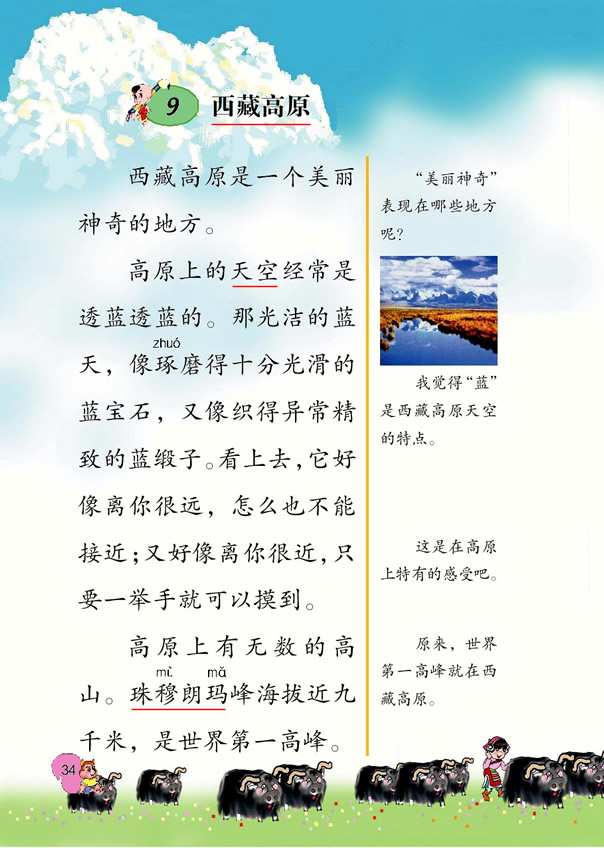 9 西藏高原

西藏高原是一个美丽神奇的地方。

高原上的天空经常是透蓝透蓝的。那光洁的蓝天，像琢(zhuó)磨得十分光滑的蓝宝石，又像织得异常精致的蓝缎子。看上去，它好像离你很远，怎么也不能接近；又好像离你很近，只要一举手就可以摸到。

高原上有无数的高山。珠穆(mù)朗玛(mǎ)峰海拔近九千米，是世界第一高峰。

“美丽神奇”表现在哪些地方呢？

我觉得“蓝”是西藏高原天空的特点。

这是在高原上特有的感受吧。

原来，世界第一高峰就在西藏高原。

34